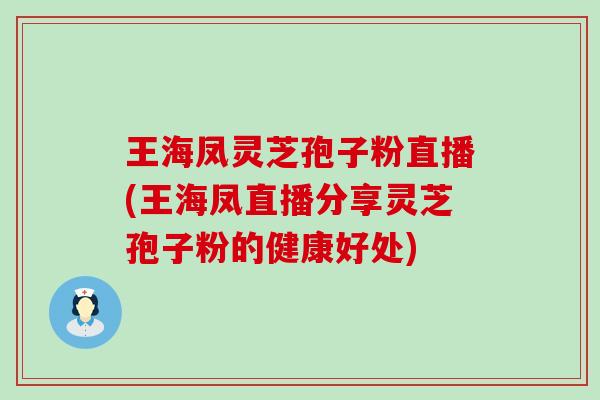 王海凤灵芝孢子粉直播(王海凤直播分享灵芝孢子粉的健康好处)